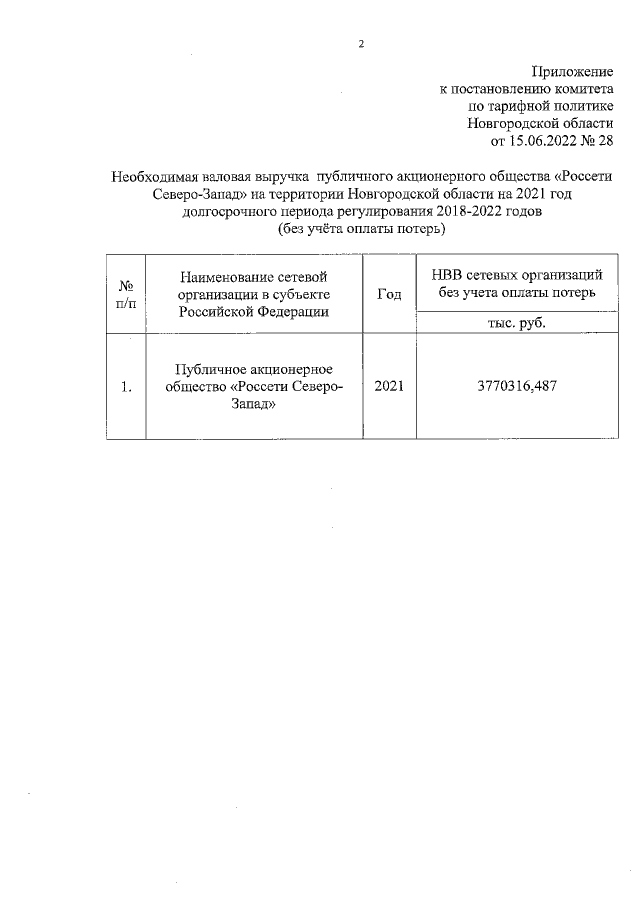 2

Приложение
к постановлению комитета
по тарифной политике
Новгородской области
от 15.06.2022 № 28

Необходимая валовая выручка публичного акционерного общества «Россети Северо-Запад» на территории Новгородской области на 2021 год долгосрочного периода регулирования 2018-2022 годов
(без учёта оплаты потерь)

| № п/п | Наименование сетевой организации в субъекте Российской Федерации | Год | НВВ сетевых организаций без учета оплаты потерь |
|---|---|---|---|
| | | | тыс. руб. |
| 1. | Публичное акционерное общество «Россети Северо-Запад» | 2021 | 3770316,487 |